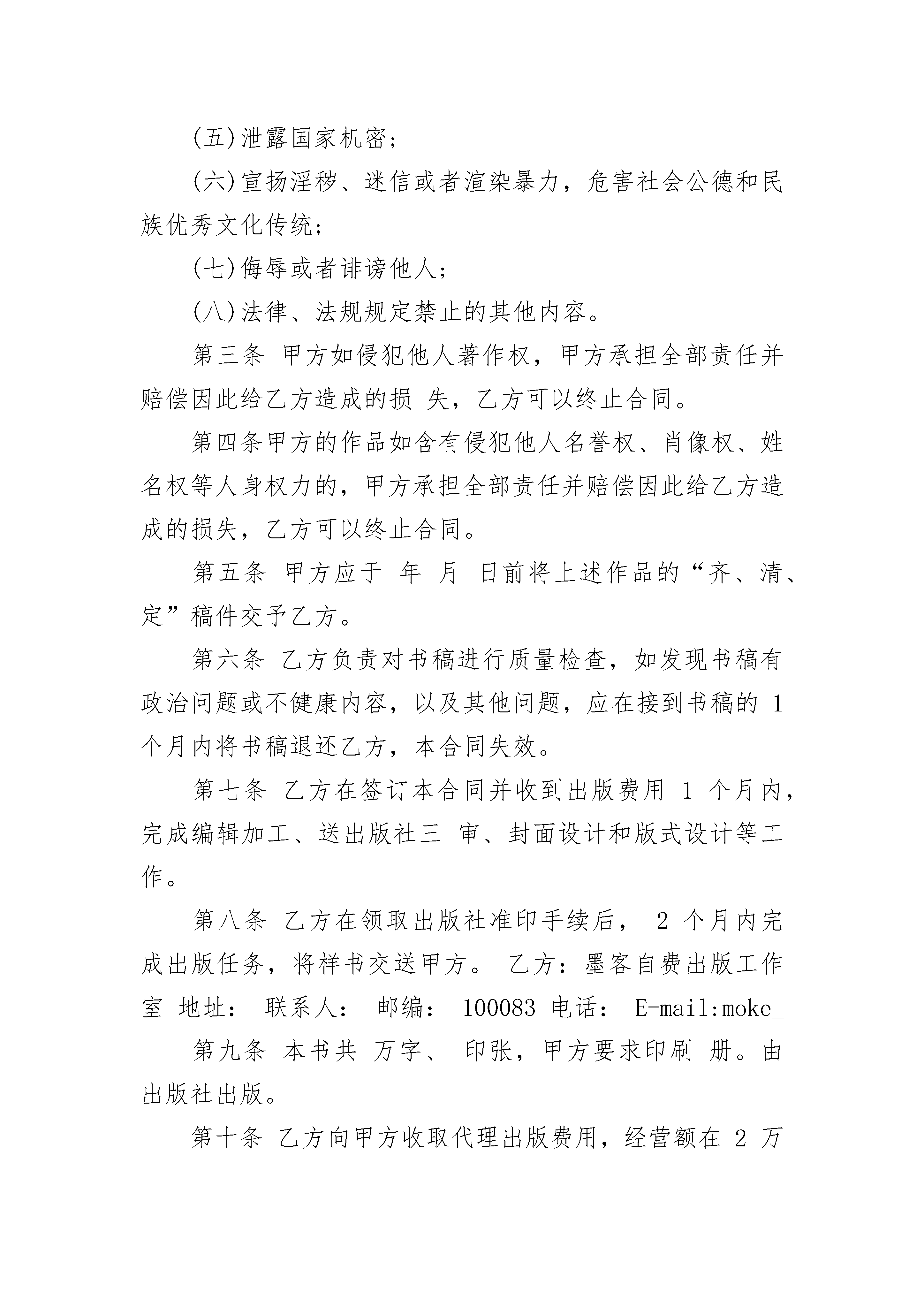 (五)泄露国家机密；

(六)宣扬淫秽、迷信或者渲染暴力，危害社会公德和民族优秀文化传统；

(七)侮辱或者诽谤他人；

(八)法律、法规规定禁止的其他内容。

第三条 甲方如侵犯他人著作权，甲方承担全部责任并赔偿因此给乙方造成的损 失，乙方可以终止合同。

第四条甲方的作品如含有侵犯他人名誉权、肖像权、姓名权等人身权力的，甲方承担全部责任并赔偿因此给乙方造成的损失，乙方可以终止合同。

第五条 甲方应于 年 月 日前将上述作品的“齐、清、定”稿件交予乙方。

第六条 乙方负责对书稿进行质量检查，如发现书稿有政治问题或不健康内容，以及其他问题，应在接到书稿的 1 个月内将书稿退还乙方，本合同失效。

第七条 乙方在签订本合同并收到出版费用 1 个月内，完成编辑加工、送出版社三 审、封面设计和版式设计等工作。

第八条 乙方在领取出版社准印手续后， 2 个月内完成出版任务，将样书交送甲方。 乙方：墨客自费出版工作室 地址： 联系人： 邮编： 100083 电话： E-mail:moke_

第九条 本书共 万字、 印张，甲方要求印刷 册。由出版社出版。

第十条 乙方向甲方收取代理出版费用，经营额在 2 万